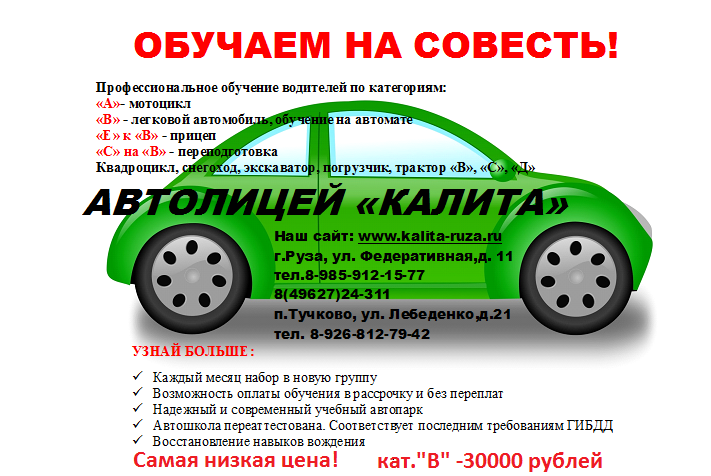 ОБУЧАЕМ НА СОВЕСТЬ!

Профессиональное обучение водителей по категориям:
«А»- мотоцикл
«В» - легковой автомобиль, обучение на автомате
«Е» к «В» - прицеп
«С» на «В» - переподготовка
Квадроцикл, снегоход, экскаватор, погрузчик, трактор «В», «С», «Д»

АВТОЛИЦЕЙ «КАЛИТА»

Наш сайт: www.kalita-ruza.ru
г.Руза, ул. Федеративная,д. 11
тел.8-985-912-15-77
8(49627)24-311
п.Тучково, ул. Лебеденко,д.21
тел. 8-926-812-79-42

УЗНАЙ БОЛЬШЕ :

✓ Каждый месяц набор в новую группу
✓ Возможность оплаты обучения в рассрочку и без переплат
✓ Надежный и современный учебный автопарк
✓ Автошкола переаттестована. Соответствует последним требованиям ГИБДД
✓ Восстановление навыков вождения

Самая низкая цена! кат."В" -30000 рублей